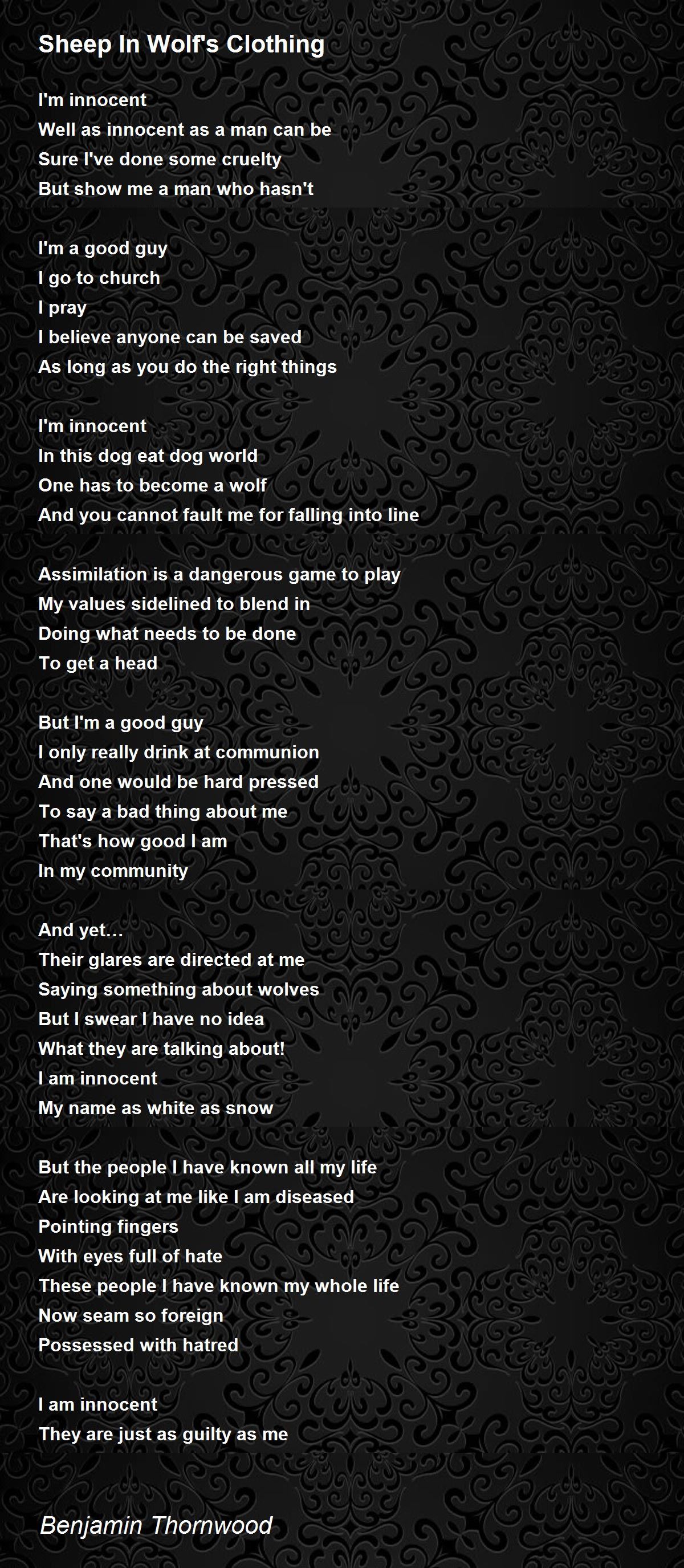 Sheep In Wolf's Clothing

I'm innocent
Well as innocent as a man can be
Sure I've done some cruelty
But show me a man who hasn't

I'm a good guy
I go to church
I pray
I believe anyone can be saved
As long as you do the right things

I'm innocent
In this dog eat dog world
One has to become a wolf
And you cannot fault me for falling into line

Assimilation is a dangerous game to play
My values sidelined to blend in
Doing what needs to be done
To get a head

But I'm a good guy
I only really drink at communion
And one would be hard pressed
To say a bad thing about me
That's how good I am
In my community

And yet...
Their glares are directed at me
Saying something about wolves
But I swear I have no idea
What they are talking about!
I am innocent
My name as white as snow

But the people I have known all my life
Are looking at me like I am diseased
Pointing fingers
With eyes full of hate
These people I have known my whole life
Now seam so foreign
Possessed with hatred

I am innocent
They are just as guilty as me

Benjamin Thornwood